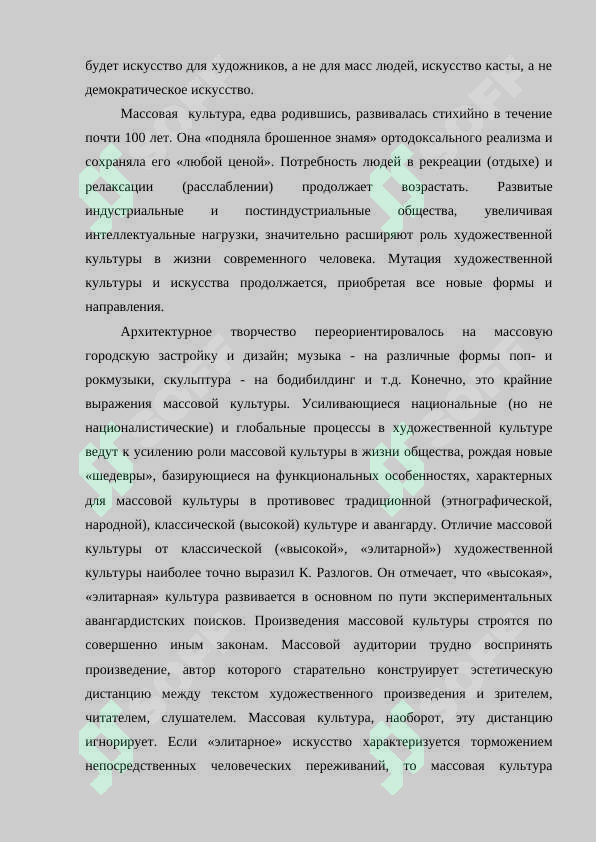 будет искусство для художников, а не для масс людей, искусство касты, а не демократическое искусство.

Массовая культура, едва родившись, развивалась стихийно в течение почти 100 лет. Она «подняла брошенное знамя» ортодоксального реализма и сохраняла его «любой ценой». Потребность людей в рекреации (отдыхе) и релаксации (расслаблении) продолжает возрастать. Развитые индустриальные и постиндустриальные общества, увеличивая интеллектуальные нагрузки, значительно расширяют роль художественной культуры в жизни современного человека. Мутация художественной культуры и искусства продолжается, приобретая все новые формы и направления.

Архитектурное творчество переориентировалось на массовую городскую застройку и дизайн; музыка - на различные формы поп- и рокмузыки, скульптура - на бодибилдинг и т.д. Конечно, это крайние выражения массовой культуры. Усиливающиеся национальные (но не националистические) и глобальные процессы в художественной культуре ведут к усилению роли массовой культуры в жизни общества, рождая новые «шедевры», базирующиеся на функциональных особенностях, характерных для массовой культуры в противовес традиционной (этнографической, народной), классической (высокой) культуре и авангарду. Отличие массовой культуры от классической («высокой», «элитарной») художественной культуры наиболее точно выразил К. Разлогов. Он отмечает, что «высокая», «элитарная» культура развивается в основном по пути экспериментальных авангардистских поисков. Произведения массовой культуры строятся по совершенно иным законам. Массовой аудитории трудно воспринять произведение, автор которого старательно конструирует эстетическую дистанцию между текстом художественного произведения и зрителем, читателем, слушателем. Массовая культура, наоборот, эту дистанцию игнорирует. Если «элитарное» искусство характеризуется торможением непосредственных человеческих переживаний, то массовая культура